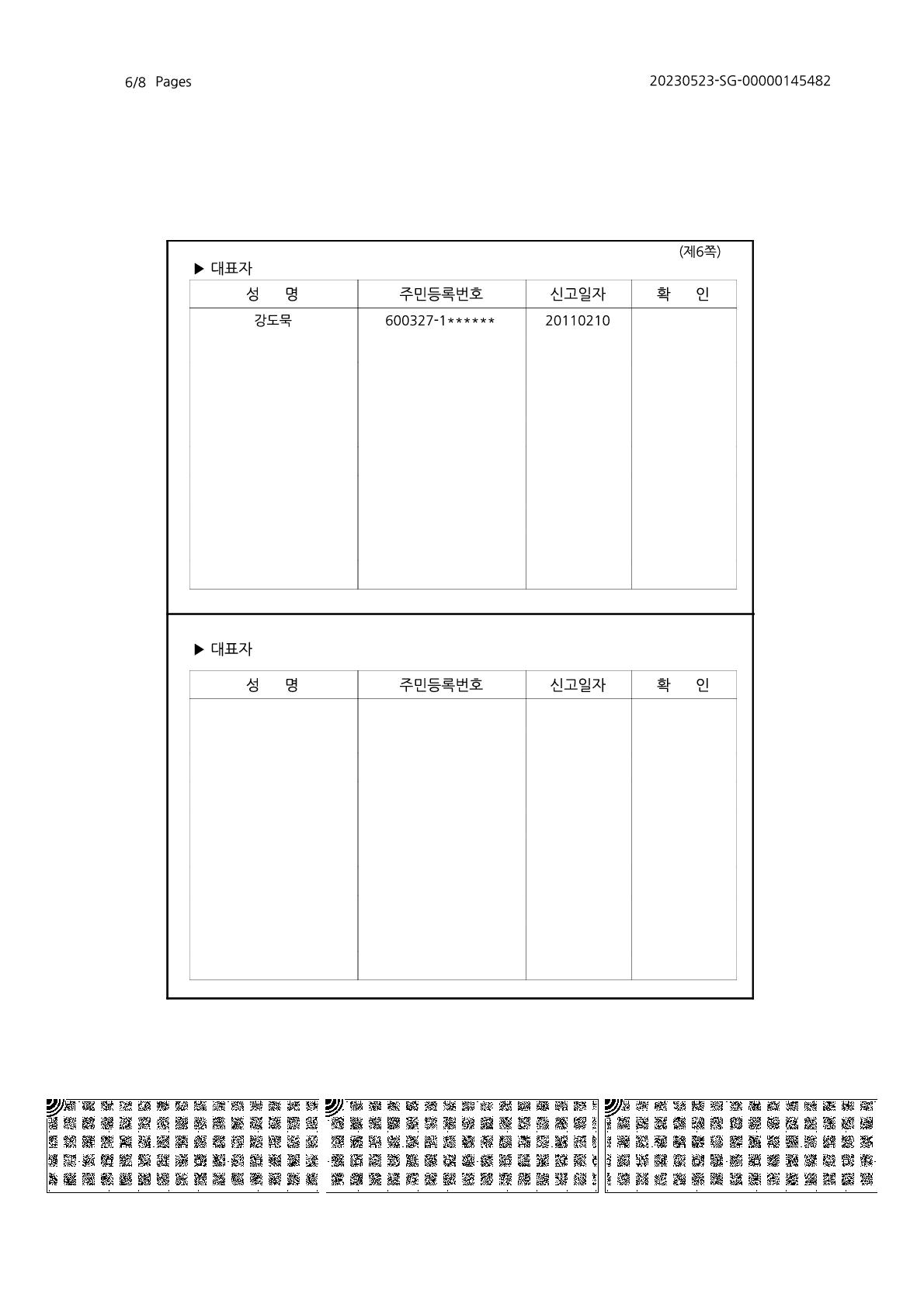 6/8 Pages

20230523-SG-00000145482

(제6쪽)

▶ 대표자

| 성 명 | 주민등록번호 | 신고일자 | 확 인 |
|---|---|---|---|
| 강도묵 | 600327-1****** | 20110210 | |

▶ 대표자

| 성 명 | 주민등록번호 | 신고일자 | 확 인 |
|---|---|---|---|
| | | | |